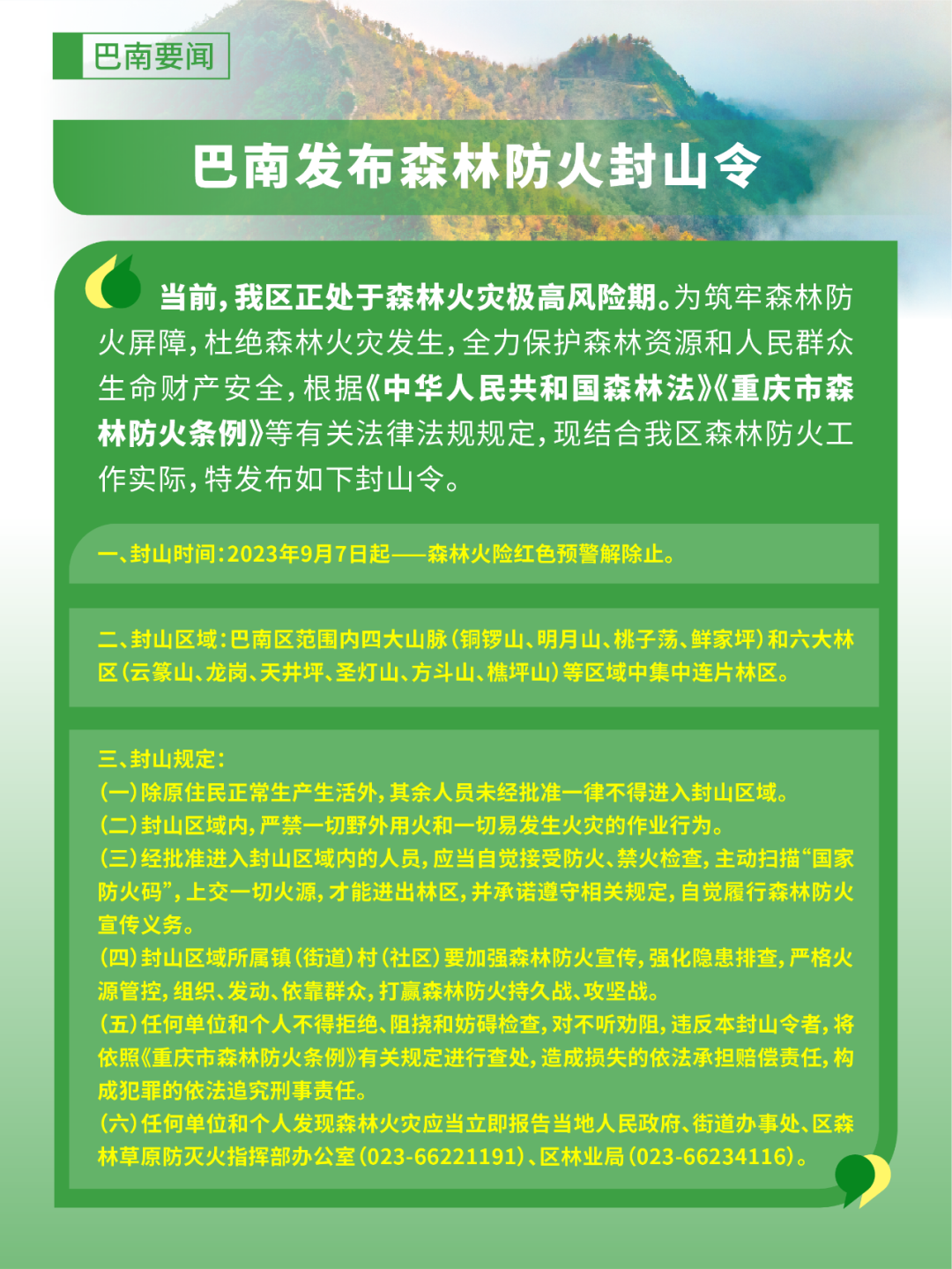 巴南要闻

巴南发布森林防火封山令

当前，我区正处于森林火灾极高风险期。为筑牢森林防火屏障，杜绝森林火灾发生，全力保护森林资源和人民群众生命财产安全，根据《中华人民共和国森林法》《重庆市森林防火条例》等有关法律法规规定，现结合我区森林防火工作实际，特发布如下封山令。

一、封山时间：2023年9月7日起——森林火险红色预警解除止。

二、封山区域：巴南区范围内四大山脉（铜锣山、明月山、桃子荡、鲜家坪）和六大林区（云篆山、龙岗、天井坪、圣灯山、方斗山、樵坪山）等区域中集中连片林区。

三、封山规定：
（一）除原住民正常生产生活外，其余人员未经批准一律不得进入封山区域。
（二）封山区域内，严禁一切野外用火和一切易发生火灾的作业行为。
（三）经批准进入封山区域内的人员，应当自觉接受防火、禁火检查，主动扫描“国家防火码”，上交一切火源，才能进出林区，并承诺遵守相关规定，自觉履行森林防火宣传义务。
（四）封山区域所属镇（街道）村（社区）要加强森林防火宣传，强化隐患排查，严格火源管控，组织、发动、依靠群众，打赢森林防火持久战、攻坚战。
（五）任何单位和个人不得拒绝、阻挠和妨碍检查，对不听劝阻，违反本封山令者，将依照《重庆市森林防火条例》有关规定进行查处，造成损失的依法承担赔偿责任，构成犯罪的依法追究刑事责任。
（六）任何单位和个人发现森林火灾应当立即报告当地人民政府、街道办事处、区森林草原防灭火指挥部办公室（023-66221191）、区林业局（023-66234116）。